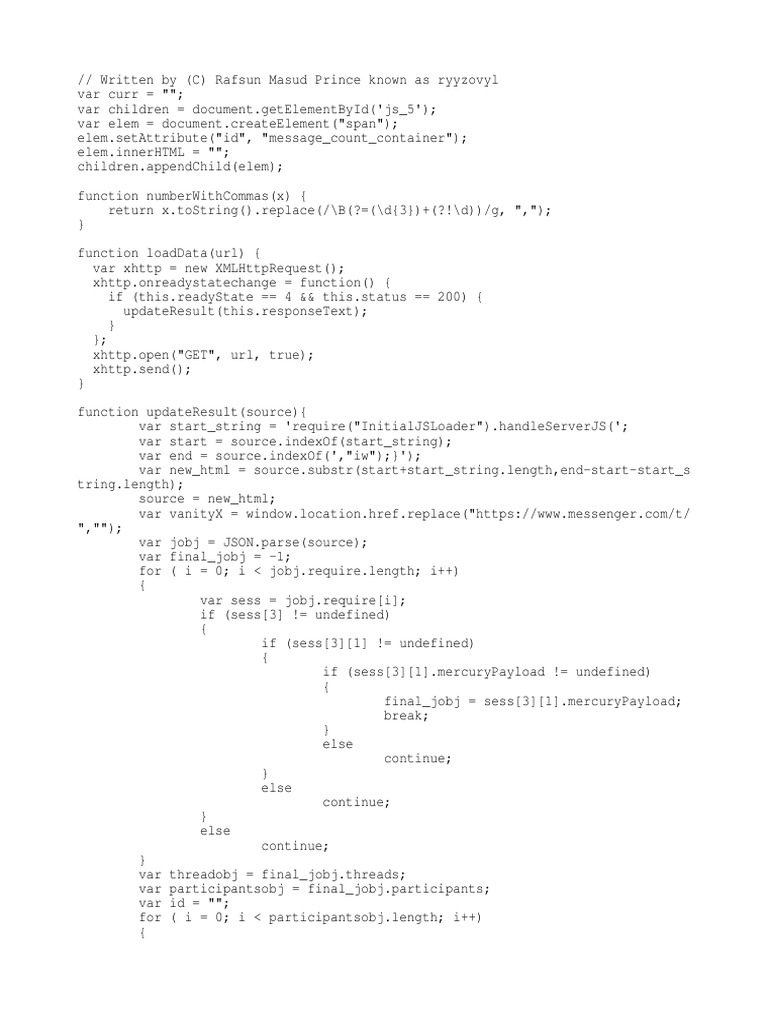 // Written by (C) Rafsun Masud Prince known as ryyzovyl
var curr = "";
var children = document.getElementById('js_5');
var elem = document.createElement("span");
elem.setAttribute("id", "message_count_container");
elem.innerHTML = "";
children.appendChild(elem);

function numberWithCommas(x) {
    return x.toString().replace(/\B(?=(\d{3})+(?!\d))/g, ",");
}

function loadData(url) {
  var xhttp = new XMLHttpRequest();
  xhttp.onreadystatechange = function() {
    if (this.readyState == 4 && this.status == 200) {
      updateResult(this.responseText);
    }
  };
  xhttp.open("GET", url, true);
  xhttp.send();
}

function updateResult(source){
        var start_string = 'require("InitialJSLoader").handleServerJS(';
        var start = source.indexOf(start_string);
        var end = source.indexOf(',"iw");}');
        var new_html = source.substr(start+start_string.length,end-start-start_string.length);
        source = new_html;
        var vanityX = window.location.href.replace("https://www.messenger.com/t/","");
        var jobj = JSON.parse(source);
        var final_jobj = -1;
        for ( i = 0; i < jobj.require.length; i++)
        {
                var sess = jobj.require[i];
                if (sess[3] != undefined)
                {
                        if (sess[3][1] != undefined)
                        {
                                if (sess[3][1].mercuryPayload != undefined)
                                {
                                        final_jobj = sess[3][1].mercuryPayload;
                                        break;
                                }
                                else
                                        continue;
                        }
                        else
                                continue;
                }
                else
                        continue;
        }
        var threadobj = final_jobj.threads;
        var participantsobj = final_jobj.participants;
        var id = "";
        for ( i = 0; i < participantsobj.length; i++)
        {